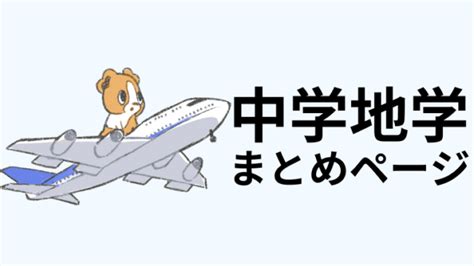 中学地学
まとめページ